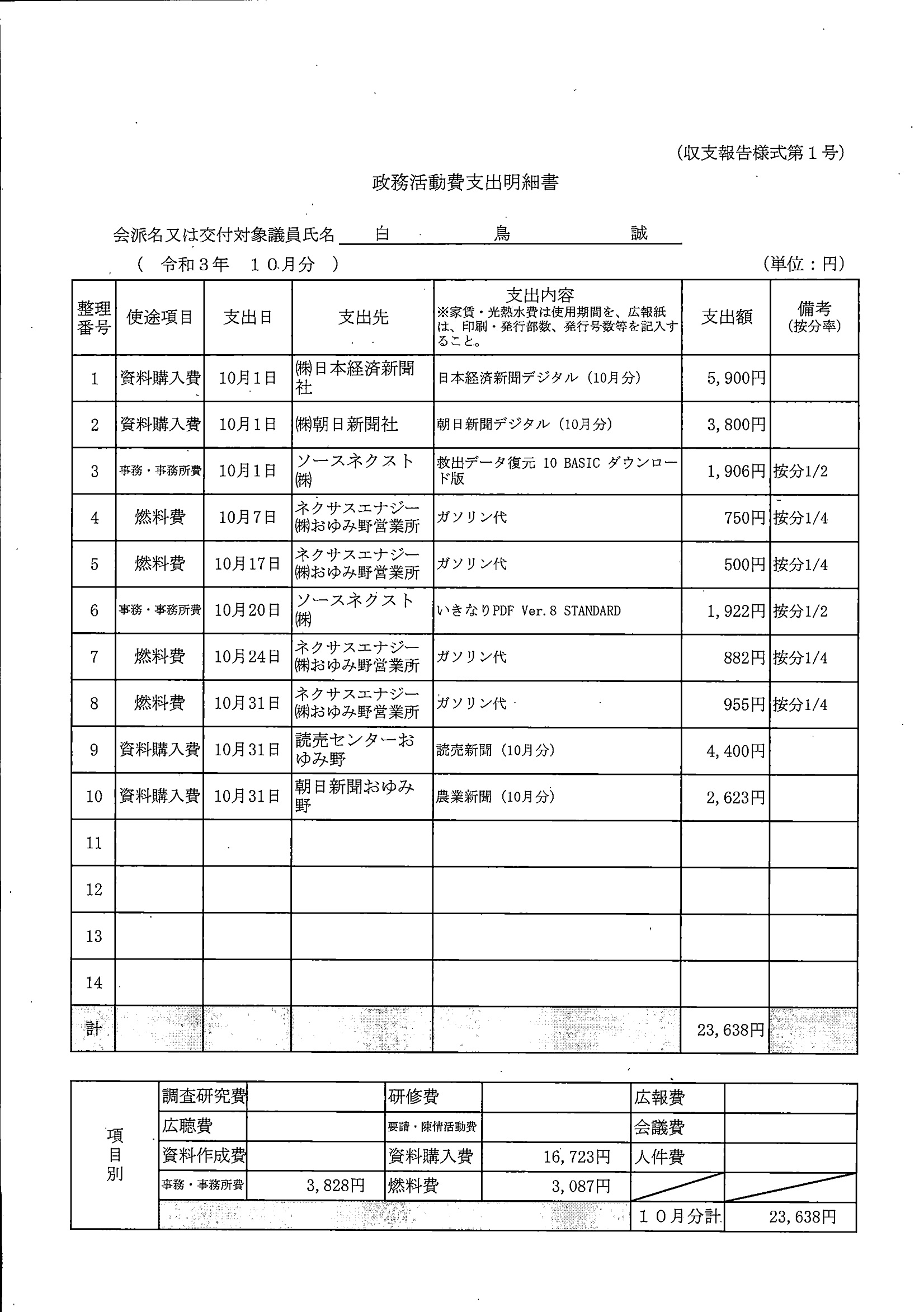 （収支報告様式第１号）

政務活動費支出明細書

会派名又は交付対象議員氏名　白　鳥　誠

（　令和３年　１０月分　）

（単位：円）

| 整理番号 | 使途項目 | 支出日 | 支出先 | 支出内容 ※家賃・光熱水費は使用期間を、広報紙は、印刷・発行部数、発行号数等を記入すること。 | 支出額 | 備考 (按分率) |
|---|---|---|---|---|---|---|
| 1 | 資料購入費 | 10月1日 | ㈱日本経済新聞社 | 日本経済新聞デジタル（10月分） | 5,900円 | |
| 2 | 資料購入費 | 10月1日 | ㈱朝日新聞社 | 朝日新聞デジタル（10月分） | 3,800円 | |
| 3 | 事務・事務所費 | 10月1日 | ソースネクスト㈱ | 救出データ復元 10 BASIC ダウンロード版 | 1,906円 | 按分1/2 |
| 4 | 燃料費 | 10月7日 | ネクサスエナジー㈱おゆみ野営業所 | ガソリン代 | 750円 | 按分1/4 |
| 5 | 燃料費 | 10月17日 | ネクサスエナジー㈱おゆみ野営業所 | ガソリン代 | 500円 | 按分1/4 |
| 6 | 事務・事務所費 | 10月20日 | ソースネクスト㈱ | いきなりPDF Ver.8 STANDARD | 1,922円 | 按分1/2 |
| 7 | 燃料費 | 10月24日 | ネクサスエナジー㈱おゆみ野営業所 | ガソリン代 | 882円 | 按分1/4 |
| 8 | 燃料費 | 10月31日 | ネクサスエナジー㈱おゆみ野営業所 | ガソリン代 | 955円 | 按分1/4 |
| 9 | 資料購入費 | 10月31日 | 読売センターおゆみ野 | 読売新聞（10月分） | 4,400円 | |
| 10 | 資料購入費 | 10月31日 | 朝日新聞おゆみ野 | 農業新聞（10月分） | 2,623円 | |
| 11 | | | | | | |
| 12 | | | | | | |
| 13 | | | | | | |
| 14 | | | | | | |
| 計 | | | | | 23,638円 | |

| 項目別 | 調査研究費 | | 研修費 | | 広報費 | |
|---|---|---|---|---|---|---|
| | 広聴費 | | 要請・陳情活動費 | | 会議費 | |
| | 資料作成費 | | 資料購入費 | 16,723円 | 人件費 | |
| | 事務・事務所費 | 3,828円 | 燃料費 | 3,087円 | | |
| | | | | | １０月分計 | 23,638円 |